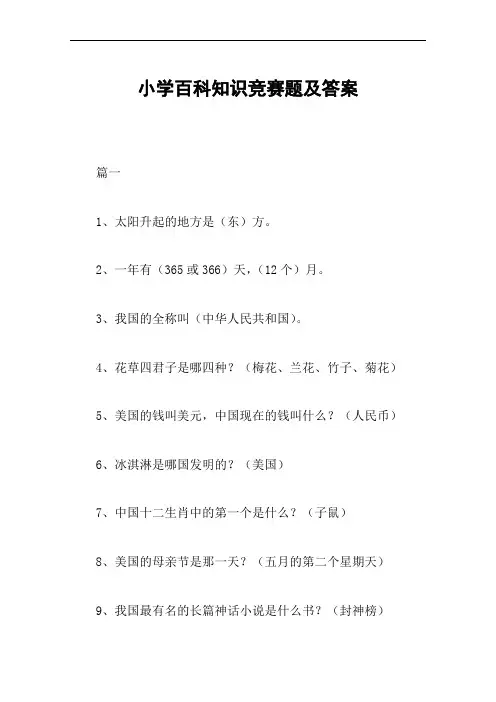 小学百科知识竞赛题及答案

篇一

1、太阳升起的地方是（东）方。

2、一年有（365 或 366）天，（12 个）月。

3、我国的全称叫（中华人民共和国）。

4、花草四君子是哪四种？（梅花、兰花、竹子、菊花）

5、美国的钱叫美元，中国现在的钱叫什么？（人民币）

6、冰淇淋是哪国发明的？（美国）

7、中国十二生肖中的第一个是什么？（子鼠）

8、美国的母亲节是那一天？（五月的第二个星期天）

9、我国最有名的长篇神话小说是什么书？（封神榜）